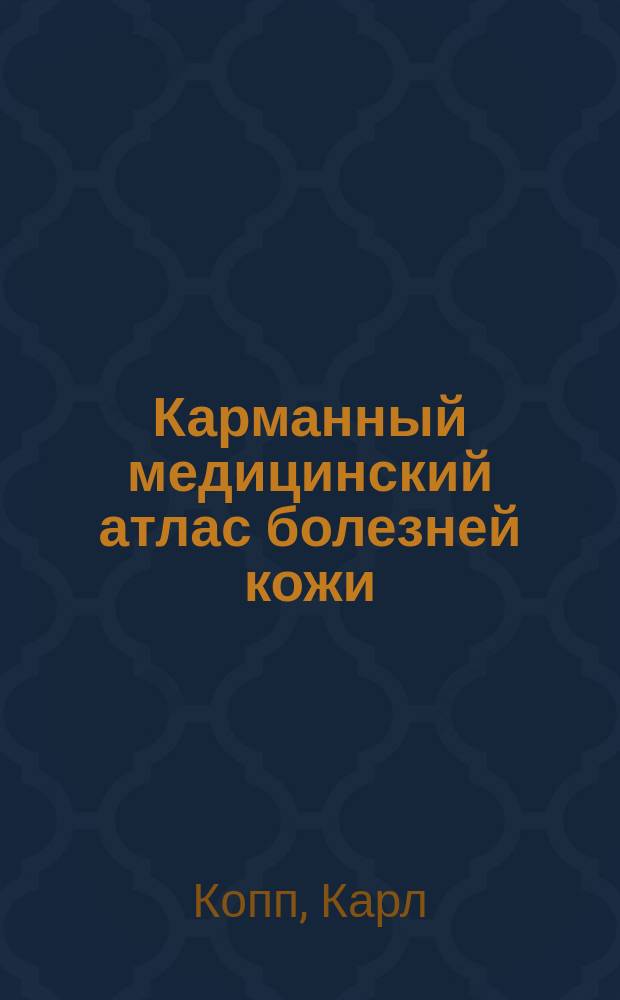 Карманный медицинский атлас болезней кожи

Копп, Карл